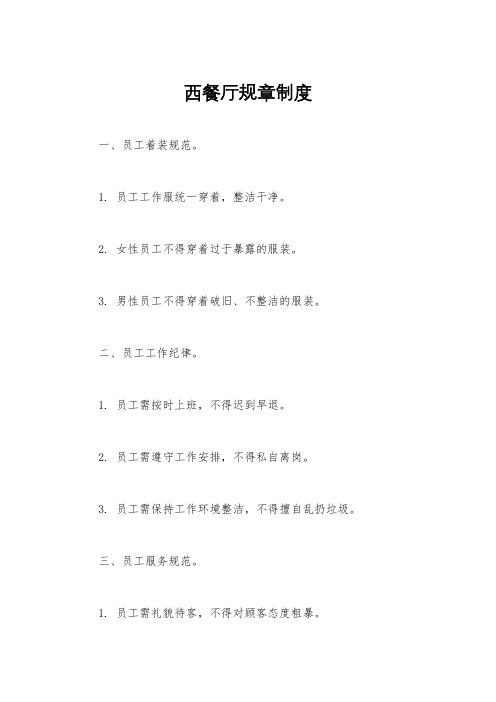 西餐厅规章制度

一、员工着装规范。

1. 员工工作服统一穿着，整洁干净。

2. 女性员工不得穿着过于暴露的服装。

3. 男性员工不得穿着破旧、不整洁的服装。

二、员工工作纪律。

1. 员工需按时上班，不得迟到早退。

2. 员工需遵守工作安排，不得私自离岗。

3. 员工需保持工作环境整洁，不得擅自乱扔垃圾。

三、员工服务规范。

1. 员工需礼貌待客，不得对顾客态度粗暴。